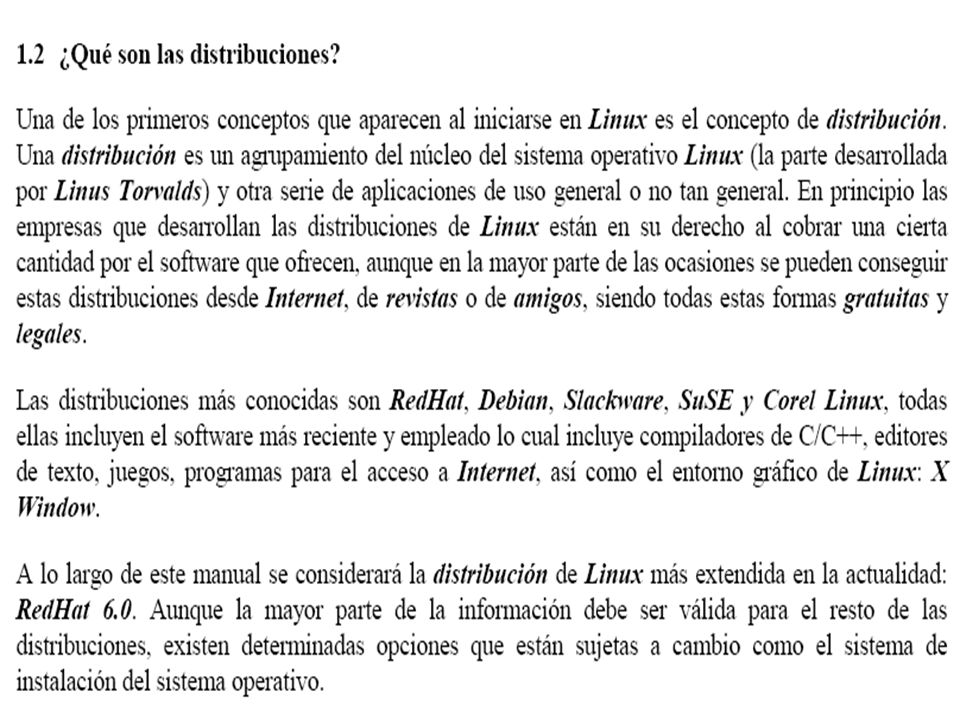 1.2 ¿Qué son las distribuciones?

Una de los primeros conceptos que aparecen al iniciarse en Linux es el concepto de distribución. Una distribución es un agrupamiento del núcleo del sistema operativo Linux (la parte desarrollada por Linus Torvalds) y otra serie de aplicaciones de uso general o no tan general. En principio las empresas que desarrollan las distribuciones de Linux están en su derecho al cobrar una cierta cantidad por el software que ofrecen, aunque en la mayor parte de las ocasiones se pueden conseguir estas distribuciones desde Internet, de revistas o de amigos, siendo todas estas formas gratuitas y legales.

Las distribuciones más conocidas son RedHat, Debian, Slackware, SuSE y Corel Linux, todas ellas incluyen el software más reciente y empleado lo cual incluye compiladores de C/C++, editores de texto, juegos, programas para el acceso a Internet, así como el entorno gráfico de Linux: X Window.

A lo largo de este manual se considerará la distribución de Linux más extendida en la actualidad: RedHat 6.0. Aunque la mayor parte de la información debe ser válida para el resto de las distribuciones, existen determinadas opciones que están sujetas a cambio como el sistema de instalación del sistema operativo.